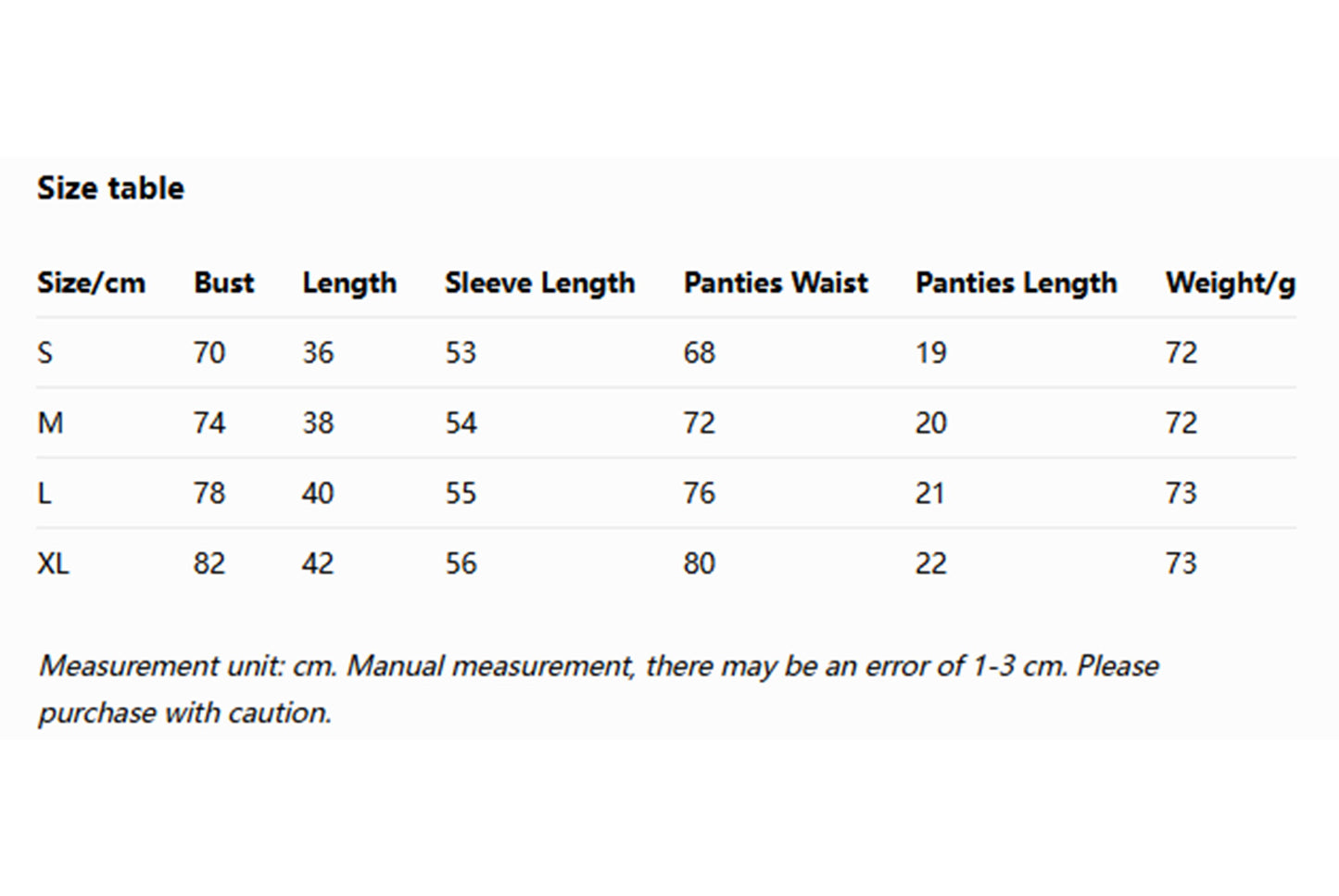 Size table

| Size/cm | Bust | Length | Sleeve Length | Panties Waist | Panties Length | Weight/g |
|---|---|---|---|---|---|---|
| S | 70 | 36 | 53 | 68 | 19 | 72 |
| M | 74 | 38 | 54 | 72 | 20 | 72 |
| L | 78 | 40 | 55 | 76 | 21 | 73 |
| XL | 82 | 42 | 56 | 80 | 22 | 73 |

Measurement unit: cm. Manual measurement, there may be an error of 1-3 cm. Please purchase with caution.